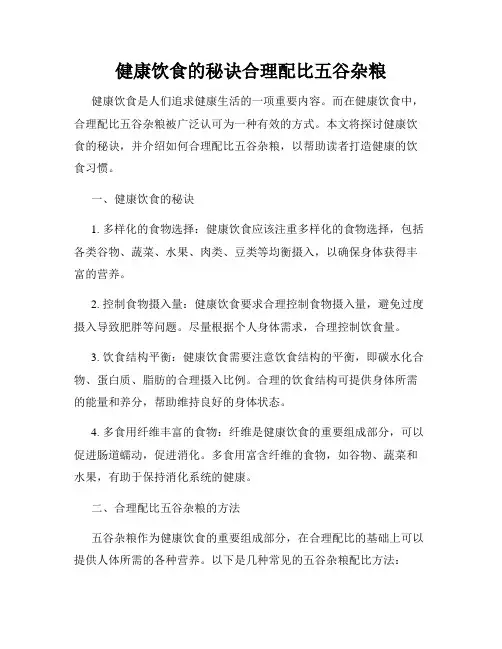 健康饮食的秘诀合理配比五谷杂粮

健康饮食是人们追求健康生活的一项重要内容。而在健康饮食中，合理配比五谷杂粮被广泛认可为一种有效的方式。本文将探讨健康饮食的秘诀，并介绍如何合理配比五谷杂粮，以帮助读者打造健康的饮食习惯。

一、健康饮食的秘诀

1. 多样化的食物选择：健康饮食应该注重多样化的食物选择，包括各类谷物、蔬菜、水果、肉类、豆类等均衡摄入，以确保身体获得丰富的营养。

2. 控制食物摄入量：健康饮食要求合理控制食物摄入量，避免过度摄入导致肥胖等问题。尽量根据个人身体需求，合理控制饮食量。

3. 饮食结构平衡：健康饮食需要注意饮食结构的平衡，即碳水化合物、蛋白质、脂肪的合理摄入比例。合理的饮食结构可提供身体所需的能量和养分，帮助维持良好的身体状态。

4. 多食用纤维丰富的食物：纤维是健康饮食的重要组成部分，可以促进肠道蠕动，促进消化。多食用富含纤维的食物，如谷物、蔬菜和水果，有助于保持消化系统的健康。

二、合理配比五谷杂粮的方法

五谷杂粮作为健康饮食的重要组成部分，在合理配比的基础上可以提供人体所需的各种营养。以下是几种常见的五谷杂粮配比方法：